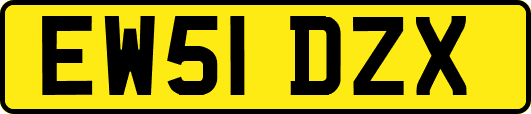 EW51 DZX